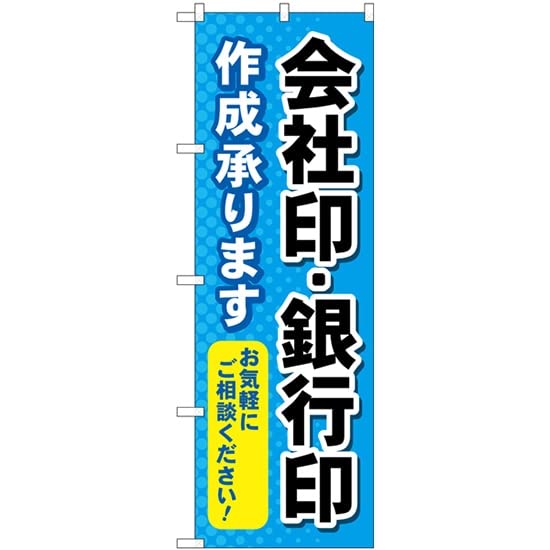 会社印・銀行印

作成承ります

お気軽に
ご相談ください!